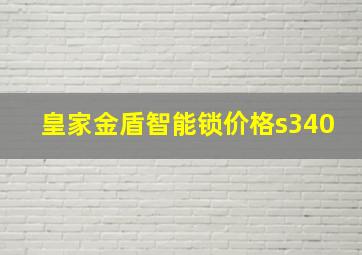 皇家金盾智能锁价格s340